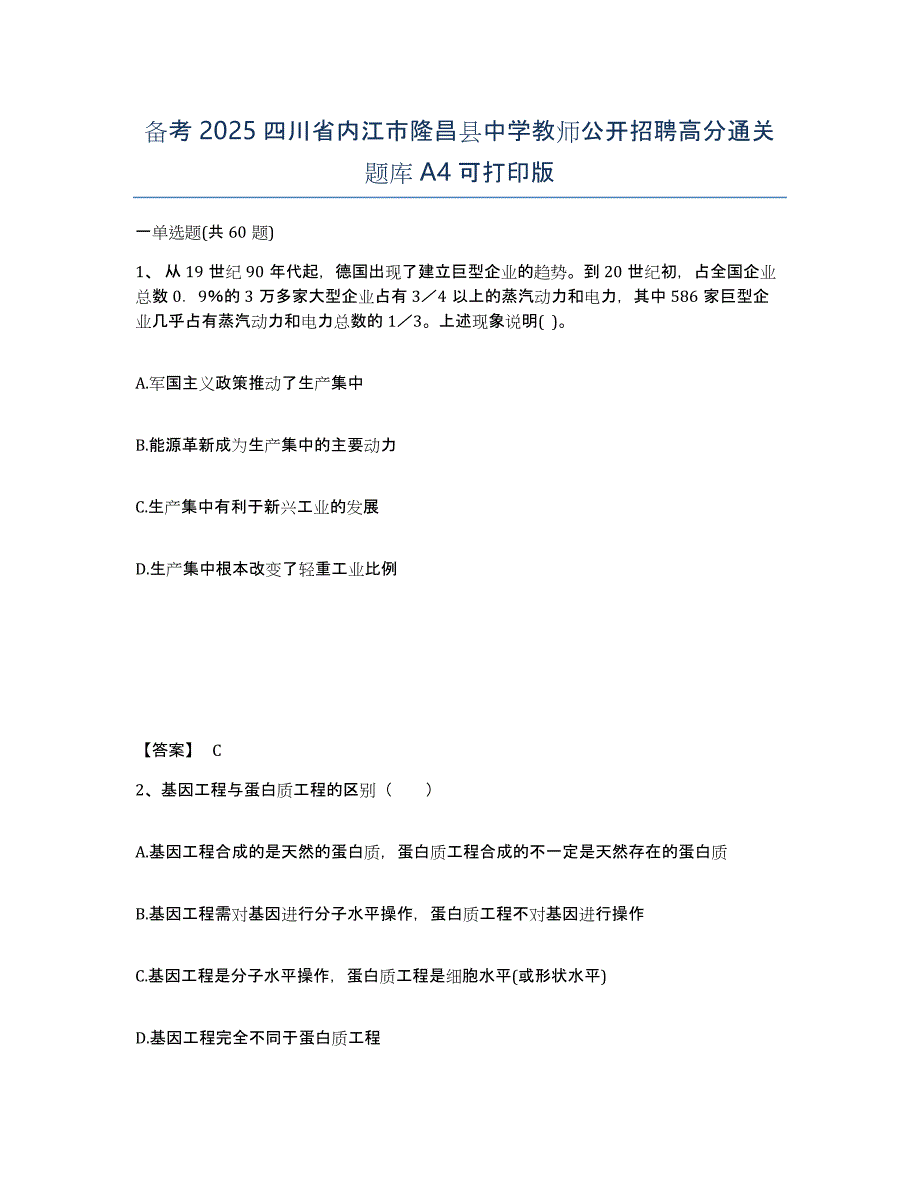 备考 2025 四川省内江市隆昌县中学教师公开招聘高分通关题库 A4 可打印版

一单选题(共 60 题)

1、从 19 世纪 90 年代起，德国出现了建立巨型企业的趋势。到 20 世纪初，占全国企业总数 0．9%的 3 万多家大型企业占有 3／4 以上的蒸汽动力和电力，其中 586 家巨型企业几乎占有蒸汽动力和电力总数的 1／3。上述现象说明( )。

A.军国主义政策推动了生产集中

B.能源革新成为生产集中的主要动力

C.生产集中有利于新兴工业的发展

D.生产集中根本改变了轻重工业比例

【答案】 C

2、基因工程与蛋白质工程的区别（　　）

A.基因工程合成的是天然的蛋白质，蛋白质工程合成的不一定是天然存在的蛋白质

B.基因工程需对基因进行分子水平操作，蛋白质工程不对基因进行操作

C.基因工程是分子水平操作，蛋白质工程是细胞水平(或形状水平)

D.基因工程完全不同于蛋白质工程